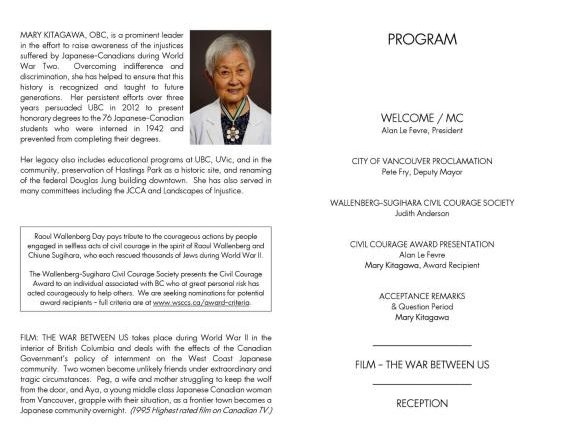 MARY KITAGAWA, OBC, is a prominent leader in the effort to raise awareness of the injustices suffered by Japanese-Canadians during World War Two. Overcoming indifference and discrimination, she has helped to ensure that this history is recognized and taught to future generations. Her persistent efforts over three years persuaded UBC in 2012 to present honorary degrees to the 76 Japanese-Canadian students who were interned in 1942 and prevented from completing their degrees.

Her legacy also includes educational programs at UBC, UVic, and in the community, preservation of Hastings Park as a historic site, and renaming of the federal Douglas Jung building downtown. She has also served in many committees including the JCCA and Landscapes of Injustice.

Raoul Wallenberg Day pays tribute to the courageous actions by people engaged in selfless acts of civil courage in the spirit of Raoul Wallenberg and Chiune Sugihara, who each rescued thousands of Jews during World War II.

The Wallenberg-Sugihara Civil Courage Society presents the Civil Courage Award to an individual associated with BC who at great personal risk has acted courageously to help others. We are seeking nominations for potential award recipients – full criteria are at www.wsccs.ca/award-criteria.

FILM: THE WAR BETWEEN US takes place during World War II in the interior of British Columbia and deals with the effects of the Canadian Government's policy of internment on the West Coast Japanese community. Two women become unlikely friends under extraordinary and tragic circumstances. Peg, a wife and mother struggling to keep the wolf from the door, and Aya, a young middle class Japanese Canadian woman from Vancouver, grapple with their situation, as a frontier town becomes a Japanese community overnight. (1995 Highest rated film on Canadian TV.)

PROGRAM

WELCOME / MC
Alan Le Fevre, President

CITY OF VANCOUVER PROCLAMATION
Pete Fry, Deputy Mayor

WALLENBERG-SUGIHARA CIVIL COURAGE SOCIETY
Judith Anderson

CIVIL COURAGE AWARD PRESENTATION
Alan Le Fevre
Mary Kitagawa, Award Recipient

ACCEPTANCE REMARKS
& Question Period
Mary Kitagawa

FILM – THE WAR BETWEEN US

RECEPTION